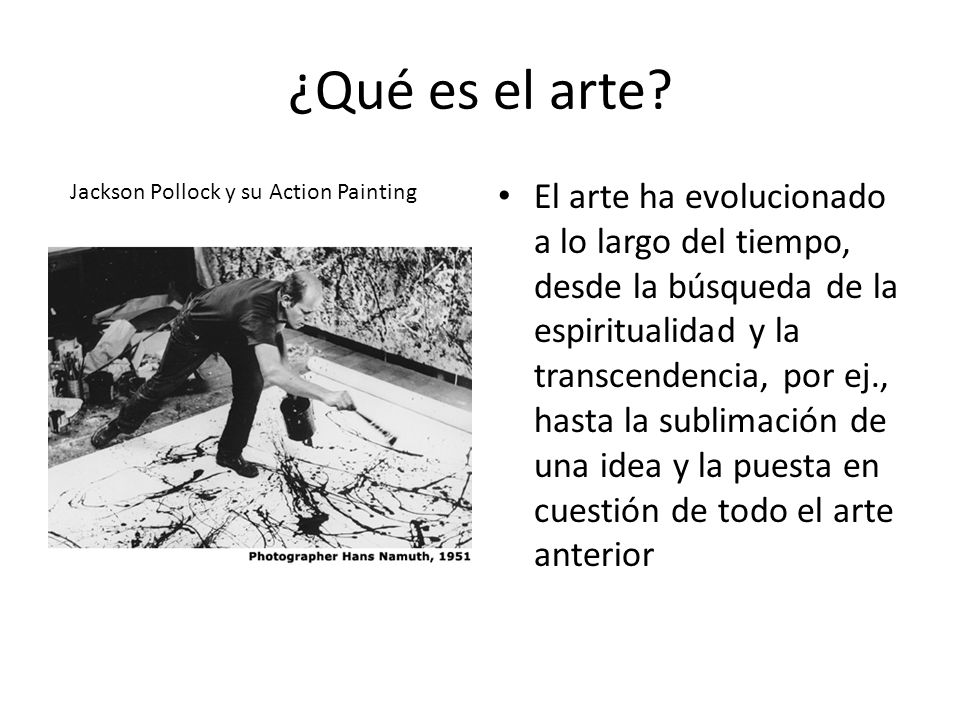 ¿Qué es el arte?

Jackson Pollock y su Action Painting

Photographer Hans Namuth, 1951

• El arte ha evolucionado a lo largo del tiempo, desde la búsqueda de la espiritualidad y la transcendencia, por ej., hasta la sublimación de una idea y la puesta en cuestión de todo el arte anterior